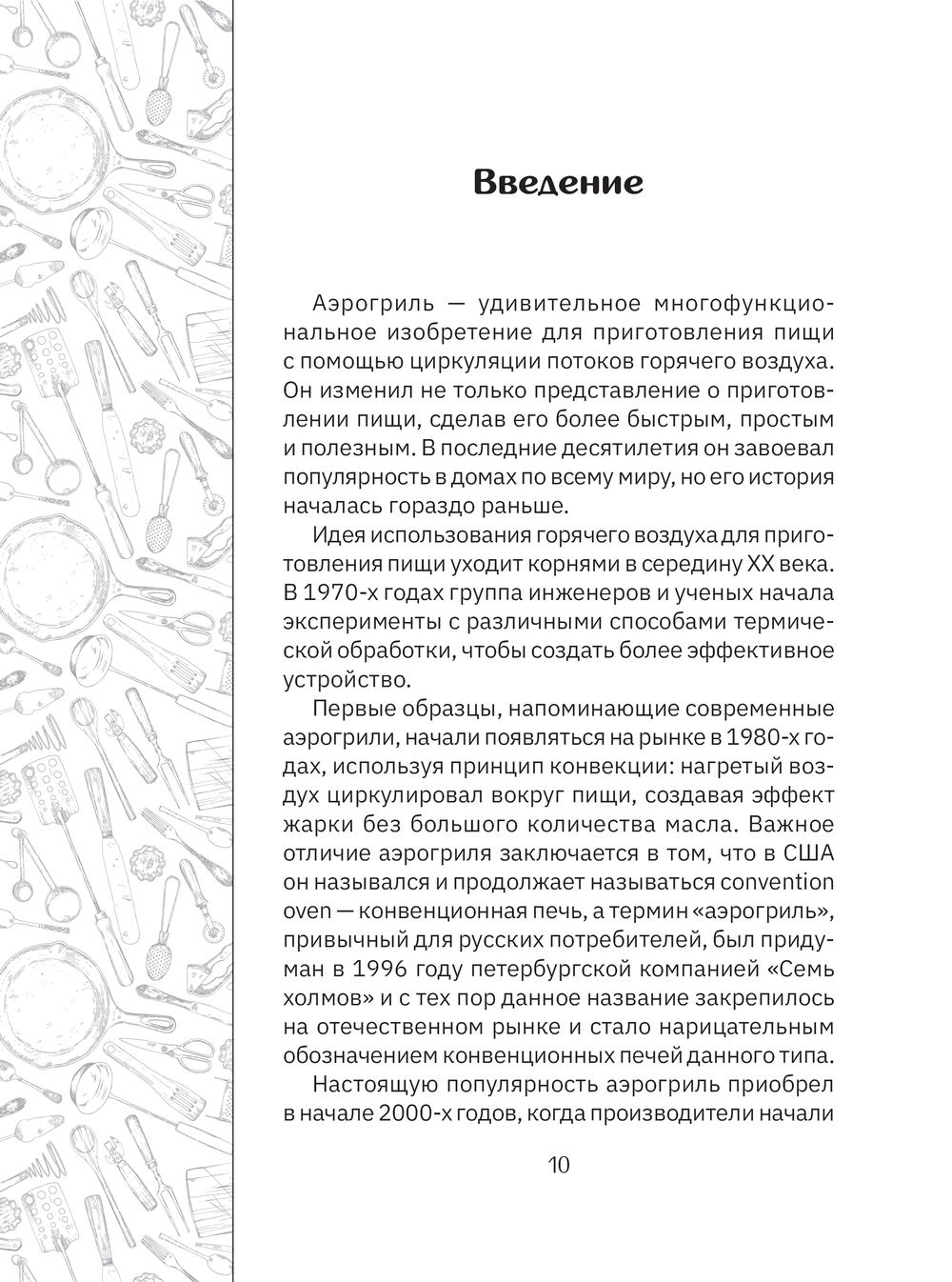 Введение

Аэрогриль — удивительное многофункциональное изобретение для приготовления пищи с помощью циркуляции потоков горячего воздуха. Он изменил не только представление о приготовлении пищи, сделав его более быстрым, простым и полезным. В последние десятилетия он завоевал популярность в домах по всему миру, но его история началась гораздо раньше.

Идея использования горячего воздуха для приготовления пищи уходит корнями в середину XX века. В 1970-х годах группа инженеров и ученых начала эксперименты с различными способами термической обработки, чтобы создать более эффективное устройство.

Первые образцы, напоминающие современные аэрогрили, начали появляться на рынке в 1980-х годах, используя принцип конвекции: нагретый воздух циркулировал вокруг пищи, создавая эффект жарки без большого количества масла. Важное отличие аэрогриля заключается в том, что в США он назывался и продолжает называться convention oven — конвенционная печь, а термин «аэрогриль», привычный для русских потребителей, был придуман в 1996 году петербургской компанией «Семь холмов» и с тех пор данное название закрепилось на отечественном рынке и стало нарицательным обозначением конвенционных печей данного типа.

Настоящую популярность аэрогриль приобрел в начале 2000-х годов, когда производители начали

10